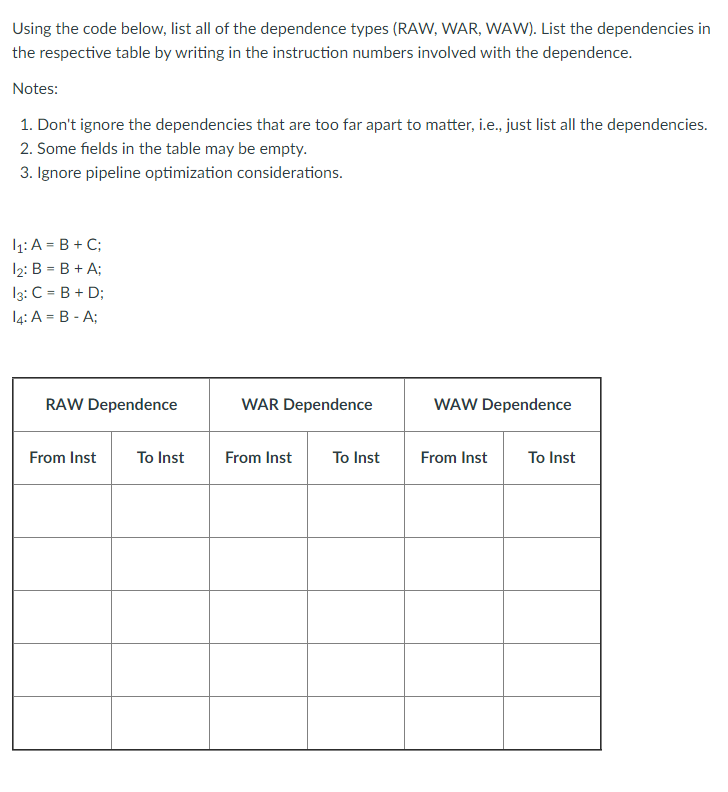 Using the code below, list all of the dependence types (RAW, WAR, WAW). List the dependencies in the respective table by writing in the instruction numbers involved with the dependence.

Notes:

1. Don't ignore the dependencies that are too far apart to matter, i.e., just list all the dependencies.
2. Some fields in the table may be empty.
3. Ignore pipeline optimization considerations.

$I_1$: A = B + C;
$I_2$: B = B + A;
$I_3$: C = B + D;
$I_4$: A = B - A;

| RAW Dependence | | WAR Dependence | | WAW Dependence | |
|---|---|---|---|---|---|
| From Inst | To Inst | From Inst | To Inst | From Inst | To Inst |
| | | | | | |
| | | | | | |
| | | | | | |
| | | | | | |
| | | | | | |